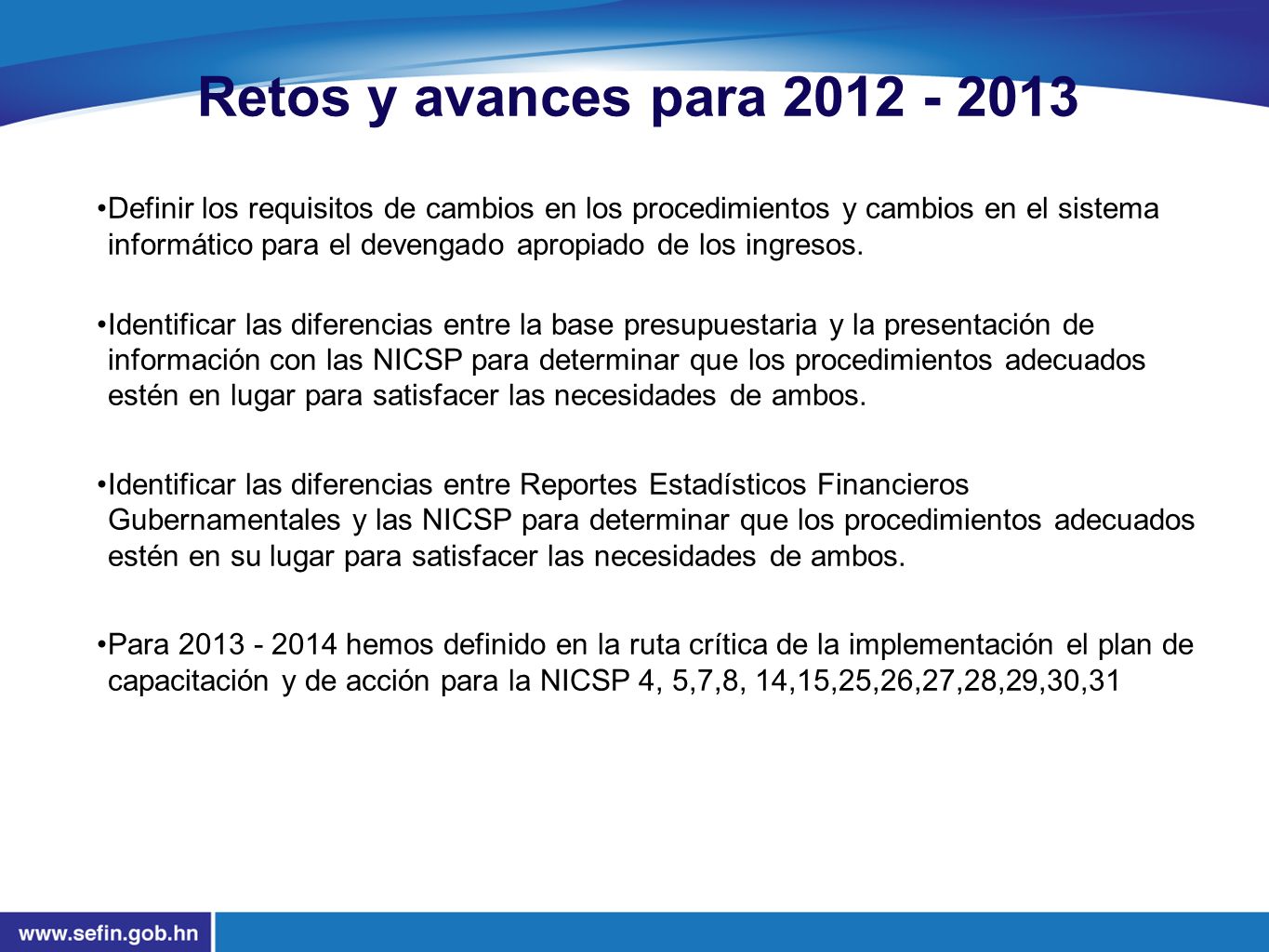 Retos y avances para 2012 - 2013

•Definir los requisitos de cambios en los procedimientos y cambios en el sistema informático para el devengado apropiado de los ingresos.

•Identificar las diferencias entre la base presupuestaria y la presentación de información con las NICSP para determinar que los procedimientos adecuados estén en lugar para satisfacer las necesidades de ambos.

•Identificar las diferencias entre Reportes Estadísticos Financieros Gubernamentales y las NICSP para determinar que los procedimientos adecuados estén en su lugar para satisfacer las necesidades de ambos.

•Para 2013 - 2014 hemos definido en la ruta crítica de la implementación el plan de capacitación y de acción para la NICSP 4, 5,7,8, 14,15,25,26,27,28,29,30,31

www.sefin.gob.hn